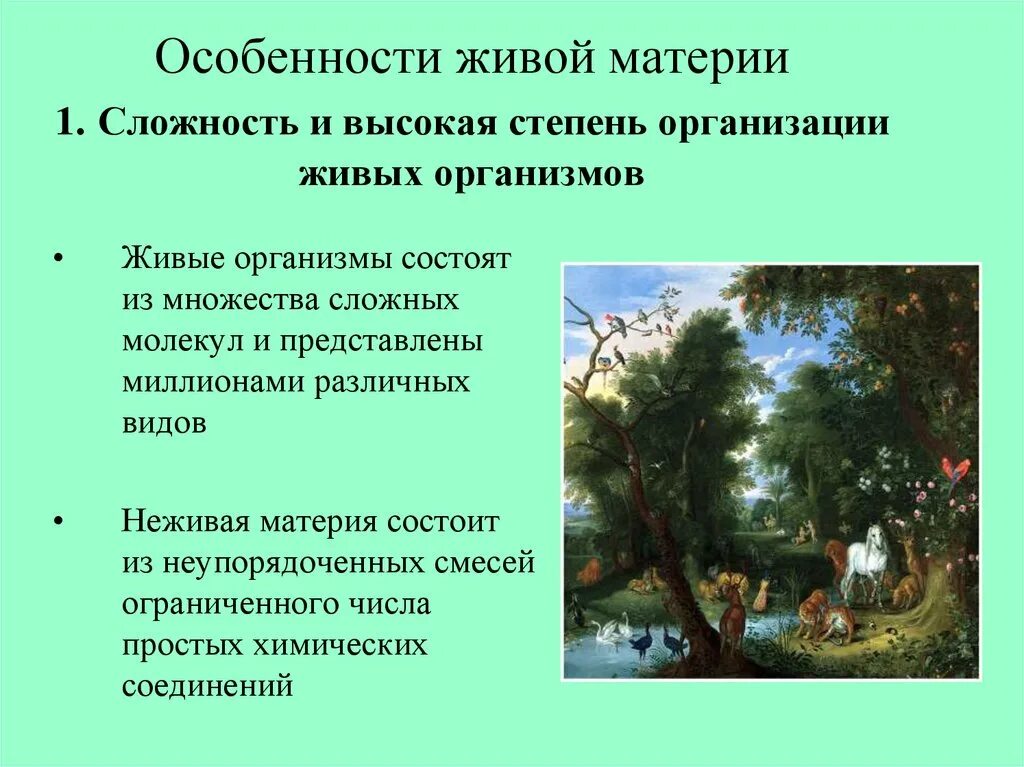 Особенности живой материи

1. Сложность и высокая степень организации живых организмов

• Живые организмы состоят из множества сложных молекул и представлены миллионами различных видов

• Неживая материя состоит из неупорядоченных смесей ограниченного числа простых химических соединений